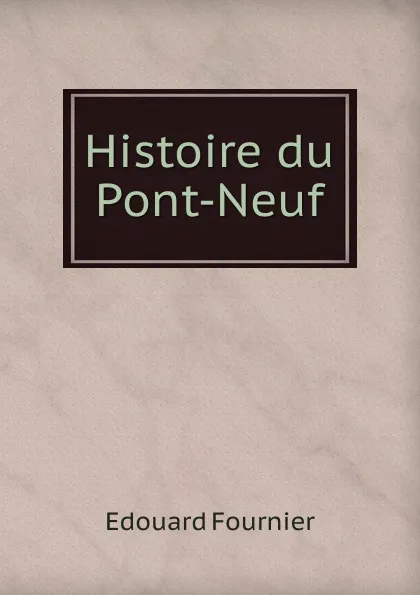 Histoire du Pont-Neuf

Edouard Fournier